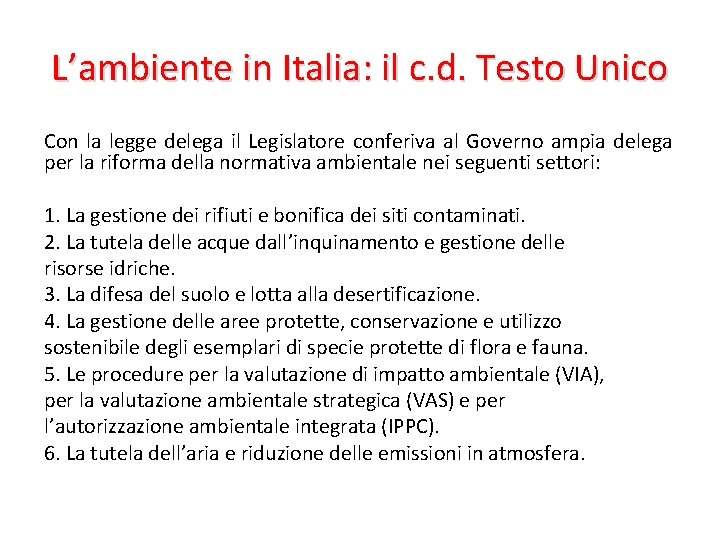 L’ambiente in Italia: il c.d. Testo Unico

Con la legge delega il Legislatore conferiva al Governo ampia delega per la riforma della normativa ambientale nei seguenti settori:

1. La gestione dei rifiuti e bonifica dei siti contaminati.
2. La tutela delle acque dall’inquinamento e gestione delle risorse idriche.
3. La difesa del suolo e lotta alla desertificazione.
4. La gestione delle aree protette, conservazione e utilizzo sostenibile degli esemplari di specie protette di flora e fauna.
5. Le procedure per la valutazione di impatto ambientale (VIA), per la valutazione ambientale strategica (VAS) e per l’autorizzazione ambientale integrata (IPPC).
6. La tutela dell’aria e riduzione delle emissioni in atmosfera.